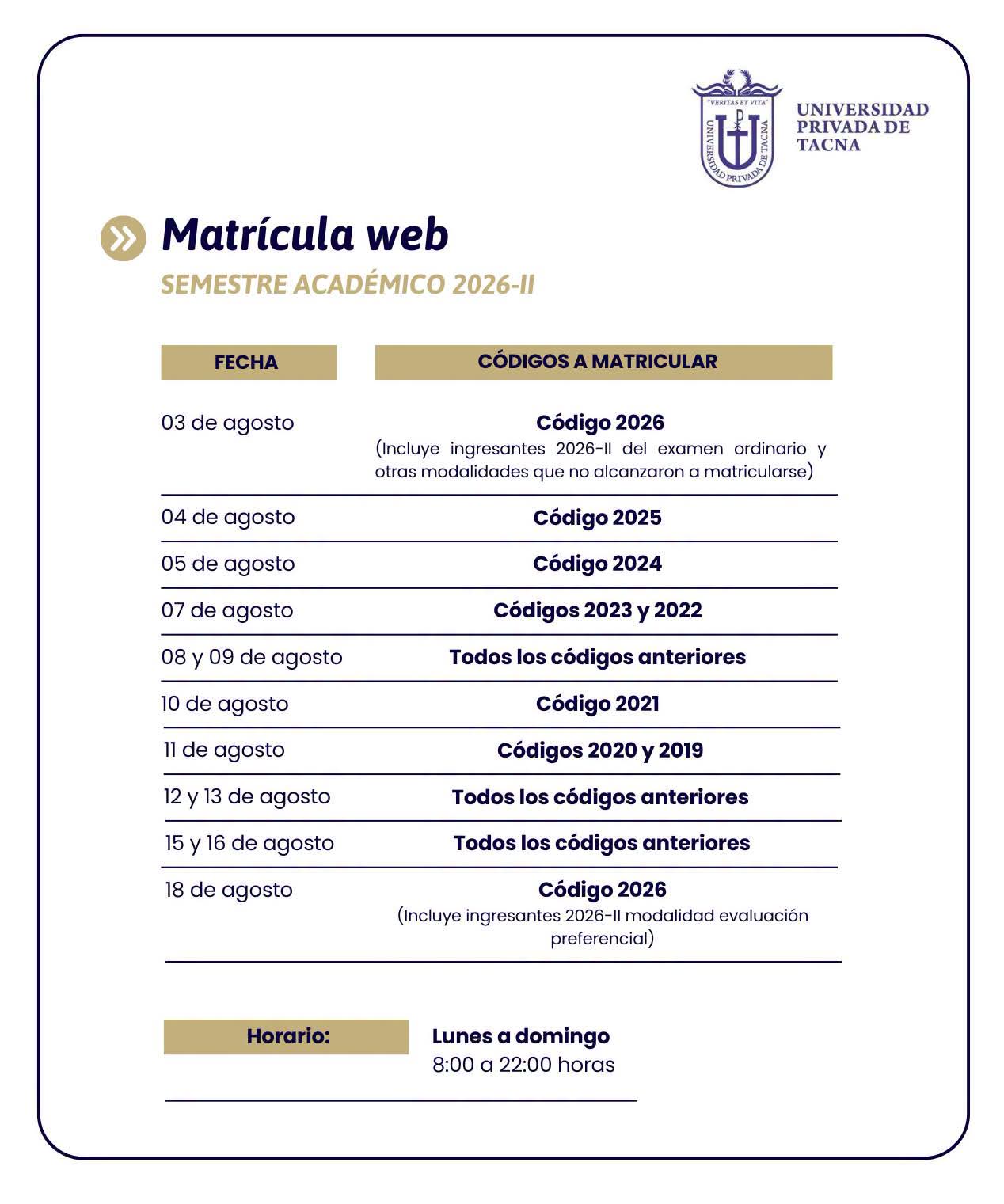 "VERITAS ET VITA"
UNIVERSIDAD PRIVADA DE TACNA

UNIVERSIDAD
PRIVADA DE
TACNA

Matrícula web

SEMESTRE ACADÉMICO 2026-II

| FECHA | CÓDIGOS A MATRICULAR |
|---|---|
| 03 de agosto | Código 2026 (Incluye ingresantes 2026-II del examen ordinario y otras modalidades que no alcanzaron a matricularse) |
| 04 de agosto | Código 2025 |
| 05 de agosto | Código 2024 |
| 07 de agosto | Códigos 2023 y 2022 |
| 08 y 09 de agosto | Todos los códigos anteriores |
| 10 de agosto | Código 2021 |
| 11 de agosto | Códigos 2020 y 2019 |
| 12 y 13 de agosto | Todos los códigos anteriores |
| 15 y 16 de agosto | Todos los códigos anteriores |
| 18 de agosto | Código 2026 (Incluye ingresantes 2026-II modalidad evaluación preferencial) |

Horario:

Lunes a domingo
8:00 a 22:00 horas